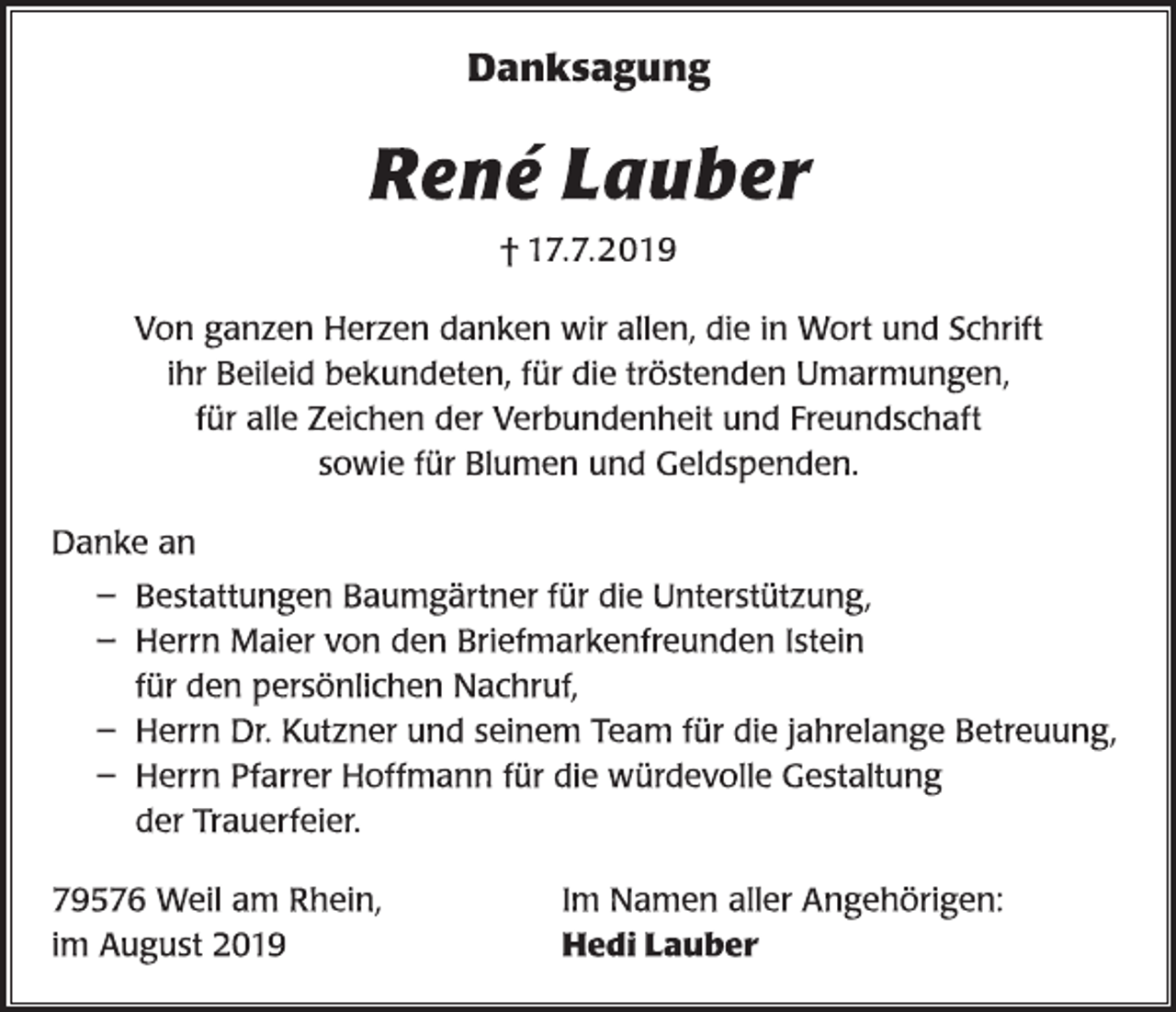 Danksagung

René Lauber

† 17.7.2019

Von ganzen Herzen danken wir allen, die in Wort und Schrift ihr Beileid bekundeten, für die tröstenden Umarmungen, für alle Zeichen der Verbundenheit und Freundschaft sowie für Blumen und Geldspenden.

Danke an

– Bestattungen Baumgärtner für die Unterstützung,
– Herrn Maier von den Briefmarkenfreunden Istein für den persönlichen Nachruf,
– Herrn Dr. Kutzner und seinem Team für die jahrelange Betreuung,
– Herrn Pfarrer Hoffmann für die würdevolle Gestaltung der Trauerfeier.

79576 Weil am Rhein,
im August 2019

Im Namen aller Angehörigen:
Hedi Lauber